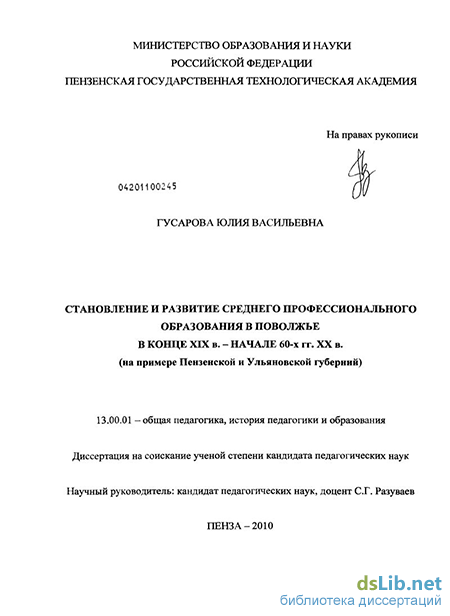 МИНИСТЕРСТВО ОБРАЗОВАНИЯ И НАУКИ
РОССИЙСКОЙ ФЕДЕРАЦИИ
ПЕНЗЕНСКАЯ ГОСУДАРСТВЕННАЯ ТЕХНОЛОГИЧЕСКАЯ АКАДЕМИЯ

На правах рукописи

04201100245

ГУСАРОВА ЮЛИЯ ВАСИЛЬЕВНА

СТАНОВЛЕНИЕ И РАЗВИТИЕ СРЕДНЕГО ПРОФЕССИОНАЛЬНОГО ОБРАЗОВАНИЯ В ПОВОЛЖЬЕ
В КОНЦЕ XIX в. – НАЧАЛЕ 60-х гг. XX в.
(на примере Пензенской и Ульяновской губерний)

13.00.01 – общая педагогика, история педагогики и образования

Диссертация на соискание ученой степени кандидата педагогических наук

Научный руководитель: кандидат педагогических наук, доцент С.Г. Разуваев

ПЕНЗА – 2010

dsLib.net
библиотека диссертаций